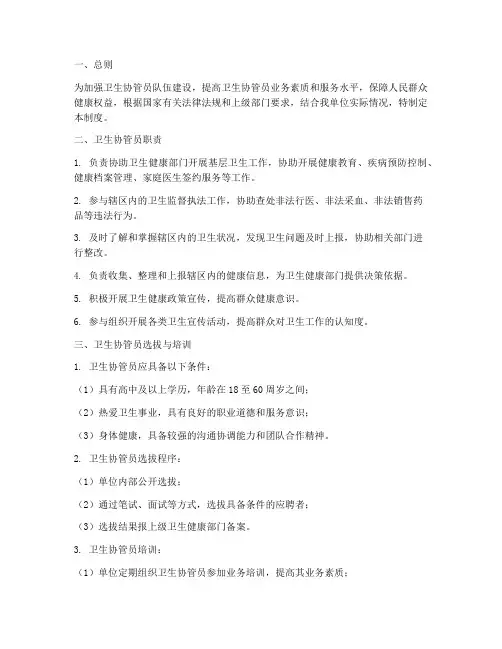 一、总则

为加强卫生协管员队伍建设，提高卫生协管员业务素质和服务水平，保障人民群众健康权益，根据国家有关法律法规和上级部门要求，结合我单位实际情况，特制定本制度。

二、卫生协管员职责

1. 负责协助卫生健康部门开展基层卫生工作，协助开展健康教育、疾病预防控制、健康档案管理、家庭医生签约服务等工作。

2. 参与辖区内的卫生监督执法工作，协助查处非法行医、非法采血、非法销售药品等违法行为。

3. 及时了解和掌握辖区内的卫生状况，发现卫生问题及时上报，协助相关部门进行整改。

4. 负责收集、整理和上报辖区内的健康信息，为卫生健康部门提供决策依据。

5. 积极开展卫生健康政策宣传，提高群众健康意识。

6. 参与组织开展各类卫生宣传活动，提高群众对卫生工作的认知度。

三、卫生协管员选拔与培训

1. 卫生协管员应具备以下条件：

（1）具有高中及以上学历，年龄在 18 至 60 周岁之间；

（2）热爱卫生事业，具有良好的职业道德和服务意识；

（3）身体健康，具备较强的沟通协调能力和团队合作精神。

2. 卫生协管员选拔程序：

（1）单位内部公开选拔；

（2）通过笔试、面试等方式，选拔具备条件的应聘者；

（3）选拔结果报上级卫生健康部门备案。

3. 卫生协管员培训：

（1）单位定期组织卫生协管员参加业务培训，提高其业务素质；